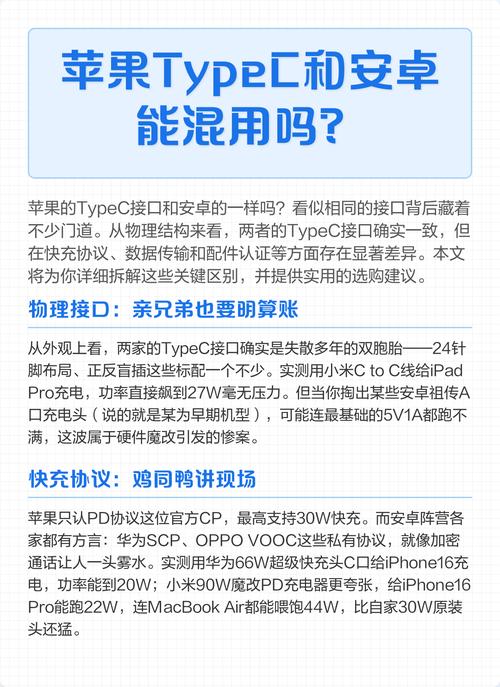 苹果TypeC和安卓能混用吗？

苹果的TypeC接口和安卓的一样吗？看似相同的接口背后藏着不少门道。从物理结构来看，两者的TypeC接口确实一致，但在快充协议、数据传输和配件认证等方面存在显著差异。本文将为你详细拆解这些关键区别，并提供实用的选购建议。

物理接口：亲兄弟也要明算账

从外观上看，两家的TypeC接口确实是失散多年的双胞胎——24针脚布局、正反盲插这些标配一个不少。实测用小米C to C线给iPad Pro充电，功率直接飙到27W毫无压力。但当你掏出某些安卓祖传A口充电头（说的就是某为早期机型），可能连最基础的5V1A都跑不满，这波属于硬件魔改引发的惨案。

快充协议：鸡同鸭讲现场

苹果只认PD协议这位官方CP，最高支持30W快充。而安卓阵营各家都有方言：华为SCP、OPPO VOOC这些私有协议，就像加密通话让人一头雾水。实测用华为66W超级快充头C口给iPhone16充电，功率能到20W；小米90W魔改PD充电器更夸张，给iPhone16 Pro能跑22W，连MacBook Air都能喂饱44W，比自家30W原装头还猛。